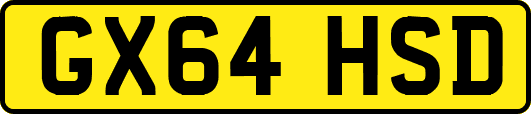 GX64 HSD